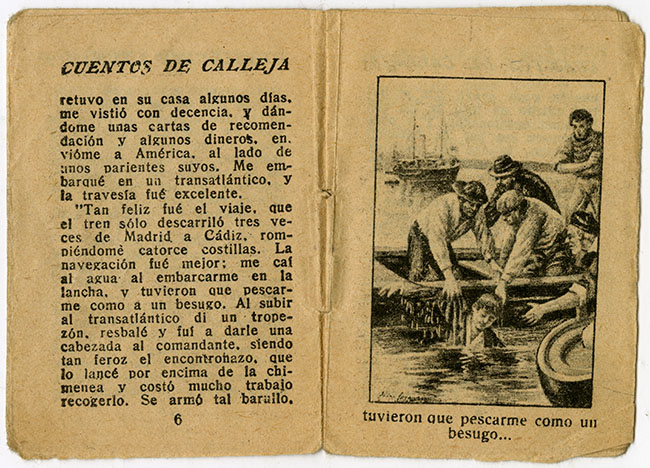 CUENTOS DE CALLEJA

retuvo en su casa algunos días, me vistió con decencia, y dándome unas cartas de recomendación y algunos dineros, envióme a América, al lado de unos parientes suyos. Me embarqué en un transatlántico, y la travesía fué excelente.

"Tan feliz fué el viaje, que el tren sólo descarriló tres veces de Madrid a Cádiz, rompiéndome catorce costillas. La navegación fué mejor; me caí al agua al embarcarme en la lancha, y tuvieron que pescarme como a un besugo. Al subir al transatlántico di un tropezón, resbalé y fuí a darle una cabezada al comandante, siendo tan feroz el encontronazo, que lo lancé por encima de la chimenea y costó mucho trabajo recogerlo. Se armó tal barullo,

6

tuvieron que pescarme como un besugo...